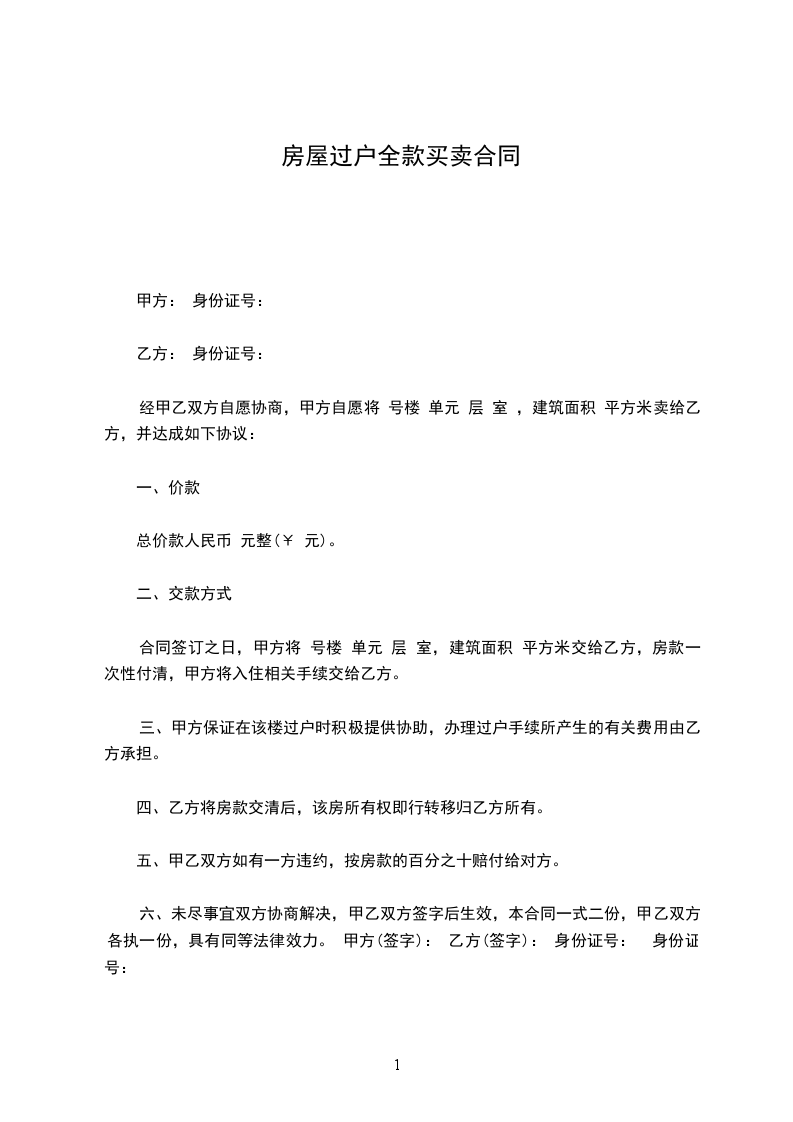 房屋过户全款买卖合同

甲方： 身份证号：

乙方： 身份证号：

经甲乙双方自愿协商，甲方自愿将 号楼 单元 层 室 ，建筑面积 平方米卖给乙方，并达成如下协议：

一、价款

总价款人民币 元整（￥ 元）。

二、交款方式

合同签订之日，甲方将 号楼 单元 层 室，建筑面积 平方米交给乙方，房款一次性付清，甲方将入住相关手续交给乙方。

三、甲方保证在该楼过户时积极提供协助，办理过户手续所产生的有关费用由乙方承担。

四、乙方将房款交清后，该房所有权即行转移归乙方所有。

五、甲乙双方如有一方违约，按房款的百分之十赔付给对方。

六、未尽事宜双方协商解决，甲乙双方签字后生效，本合同一式二份，甲乙双方各执一份，具有同等法律效力。 甲方(签字)： 乙方(签字)： 身份证号： 身份证号：

1